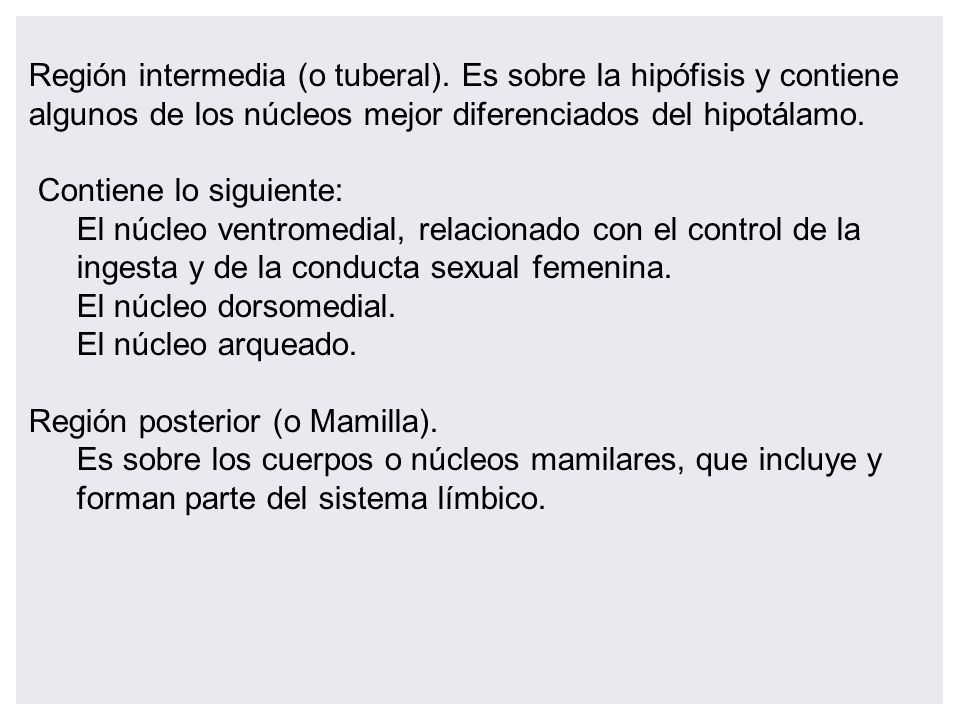 Región intermedia (o tuberal). Es sobre la hipófisis y contiene algunos de los núcleos mejor diferenciados del hipotálamo.

Contiene lo siguiente:
El núcleo ventromedial, relacionado con el control de la ingesta y de la conducta sexual femenina.
El núcleo dorsomedial.
El núcleo arqueado.

Región posterior (o Mamilla).
Es sobre los cuerpos o núcleos mamilares, que incluye y forman parte del sistema límbico.